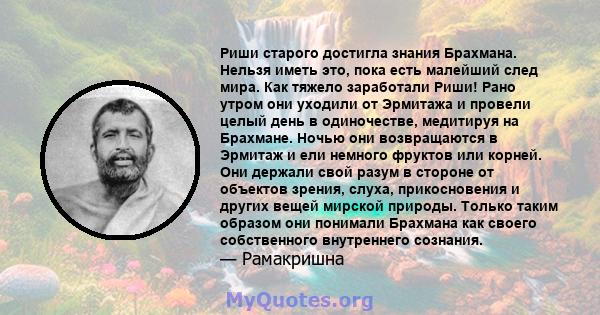 Риши старого достигла знания Брахмана. Нельзя иметь это, пока есть малейший след мира. Как тяжело заработали Риши! Рано утром они уходили от Эрмитажа и провели целый день в одиночестве, медитируя на Брахмане. Ночью они возвращаются в Эрмитаж и ели немного фруктов или корней. Они держали свой разум в стороне от объектов зрения, слуха, прикосновения и других вещей мирской природы. Только таким образом они понимали Брахмана как своего собственного внутреннего сознания.
— Рамакришна

MyQuotes.org